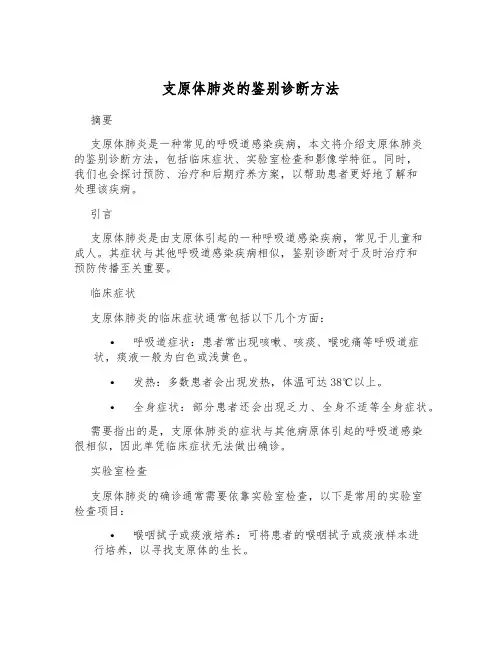 支原体肺炎的鉴别诊断方法

摘要

支原体肺炎是一种常见的呼吸道感染疾病，本文将介绍支原体肺炎的鉴别诊断方法，包括临床症状、实验室检查和影像学特征。同时，我们也会探讨预防、治疗和后期疗养方案，以帮助患者更好地了解和处理该疾病。

引言

支原体肺炎是由支原体引起的一种呼吸道感染疾病，常见于儿童和成人。其症状与其他呼吸道感染疾病相似，鉴别诊断对于及时治疗和预防传播至关重要。

临床症状

支原体肺炎的临床症状通常包括以下几个方面：

• 呼吸道症状：患者常出现咳嗽、咳痰、喉咙痛等呼吸道症状，痰液一般为白色或浅黄色。

• 发热：多数患者会出现发热，体温可达38℃以上。

• 全身症状：部分患者还会出现乏力、全身不适等全身症状。

需要指出的是，支原体肺炎的症状与其他病原体引起的呼吸道感染很相似，因此单凭临床症状无法做出确诊。

实验室检查

支原体肺炎的确诊通常需要依靠实验室检查，以下是常用的实验室检查项目：

• 喉咽拭子或痰液培养：可将患者的喉咽拭子或痰液样本进行培养，以寻找支原体的生长。